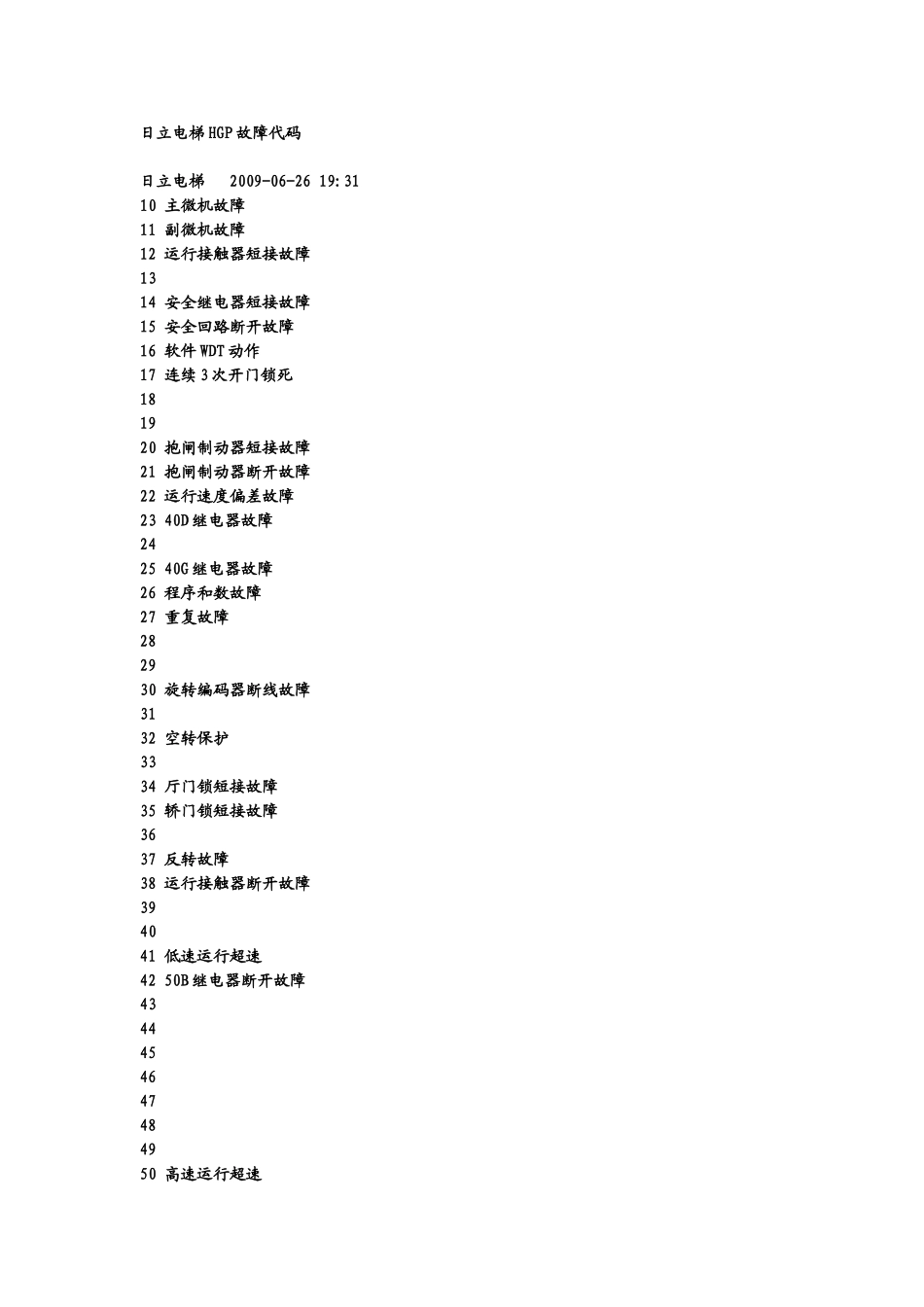 日立电梯HGP故障代码

日立电梯　2009-06-26 19:31
10 主微机故障
11 副微机故障
12 运行接触器短接故障
13
14 安全继电器短接故障
15 安全回路断开故障
16 软件WDT动作
17 连续3次开门锁死
18
19
20 抱闸制动器短接故障
21 抱闸制动器断开故障
22 运行速度偏差故障
23 40D继电器故障
24
25 40G继电器故障
26 程序和数故障
27 重复故障
28
29
30 旋转编码器断线故障
31
32 空转保护
33
34 厅门锁短接故障
35 轿门锁短接故障
36
37 反转故障
38 运行接触器断开故障
39
40
41 低速运行超速
42 50B继电器断开故障
43
44
45
46
47
48
49
50 高速运行超速